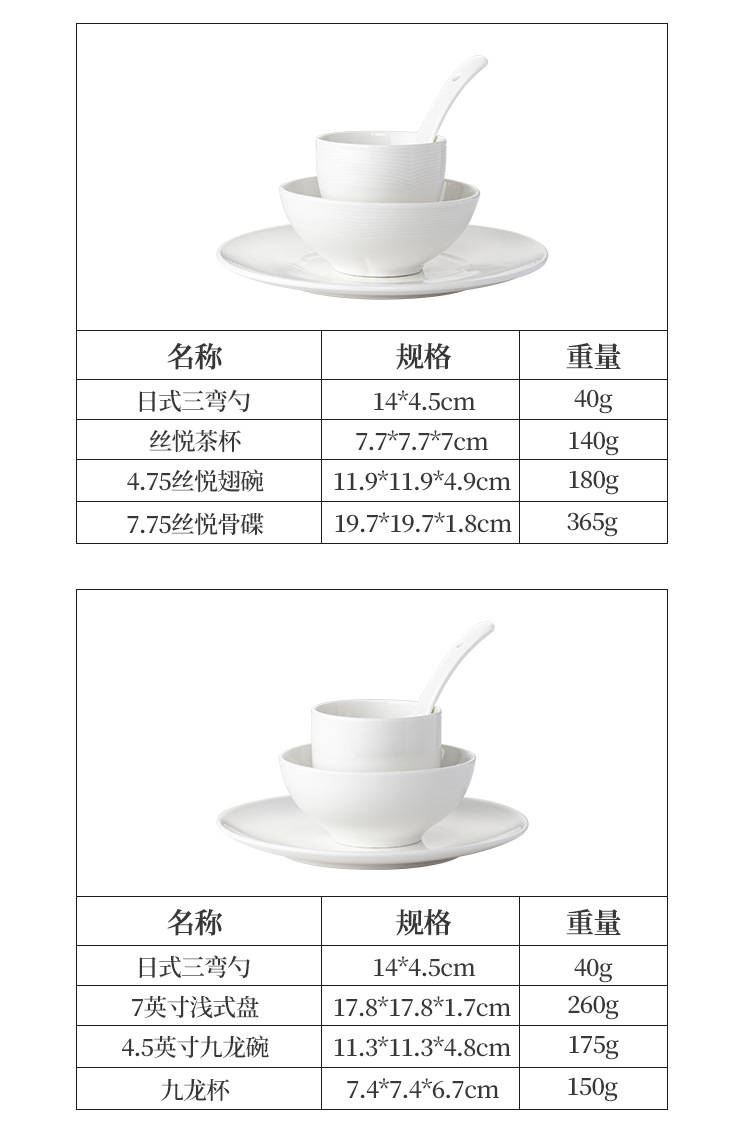 | 名称 | 规格 | 重量 |
|---|---|---|
| 日式三弯勺 | 14*4.5cm | 40g |
| 丝悦茶杯 | 7.7*7.7*7cm | 140g |
| 4.75丝悦翅碗 | 11.9*11.9*4.9cm | 180g |
| 7.75丝悦骨碟 | 19.7*19.7*1.8cm | 365g |

| 名称 | 规格 | 重量 |
|---|---|---|
| 日式三弯勺 | 14*4.5cm | 40g |
| 7英寸浅式盘 | 17.8*17.8*1.7cm | 260g |
| 4.5英寸九龙碗 | 11.3*11.3*4.8cm | 175g |
| 九龙杯 | 7.4*7.4*6.7cm | 150g |